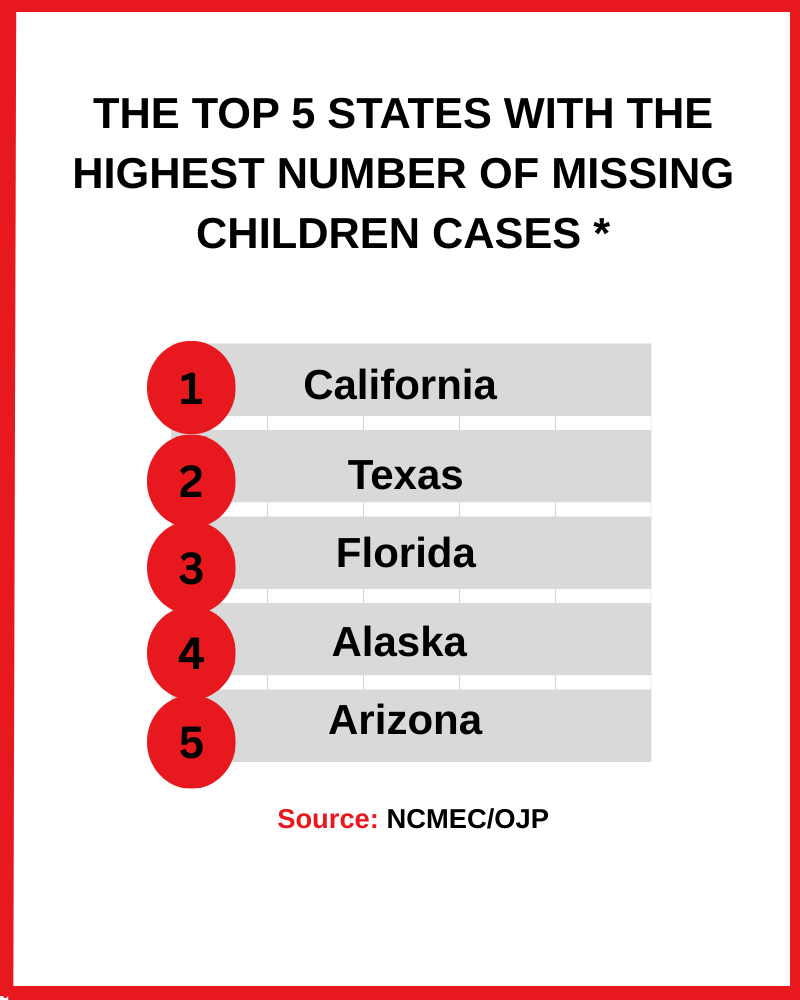 THE TOP 5 STATES WITH THE HIGHEST NUMBER OF MISSING CHILDREN CASES *

1 California
2 Texas
3 Florida
4 Alaska
5 Arizona

Source: NCMEC/OJP